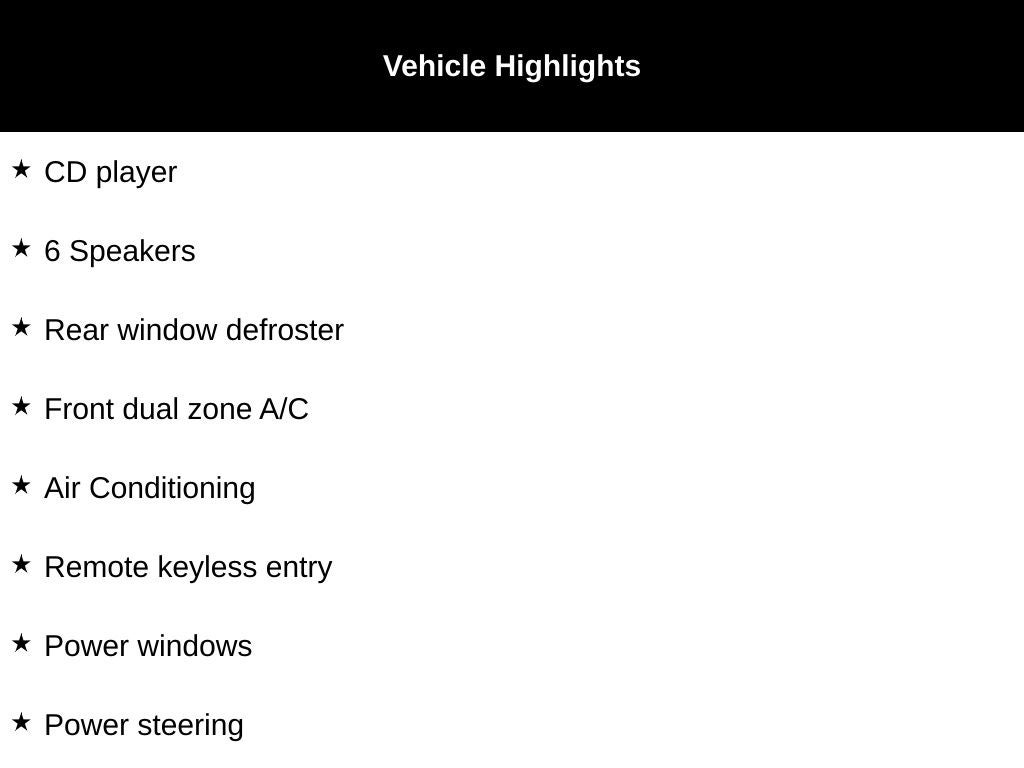 Vehicle Highlights

★ CD player

★ 6 Speakers

★ Rear window defroster

★ Front dual zone A/C

★ Air Conditioning

★ Remote keyless entry

★ Power windows

★ Power steering